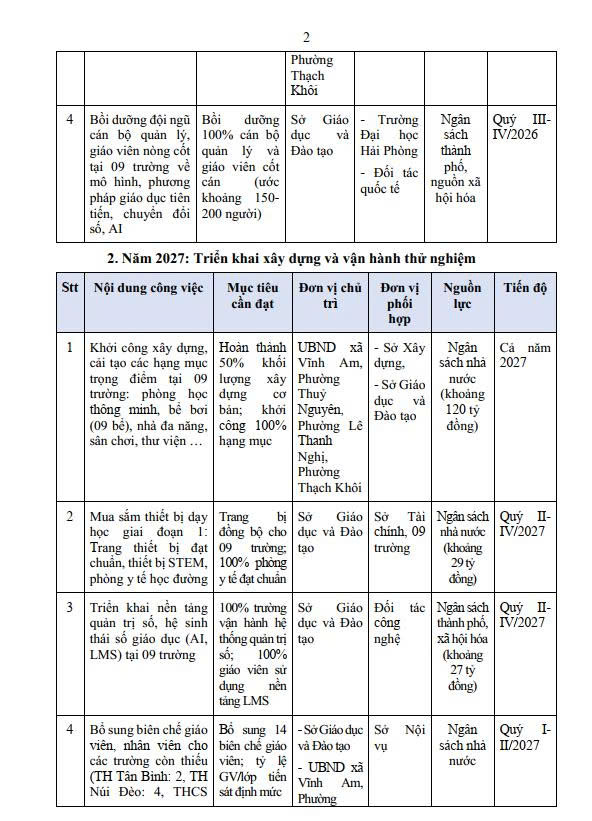 2

|  |  |  | Phường Thạch Khôi |  |  |  |
|---|---|---|---|---|---|---|
| 4 | Bồi dưỡng đội ngũ cán bộ quản lý, giáo viên nòng cốt tại 09 trường về mô hình, phương pháp giáo dục tiên tiến, chuyển đổi số, AI | Bồi dưỡng 100% cán bộ quản lý và giáo viên cốt cán (ước khoảng 150-200 người) | Sở Giáo dục và Đào tạo | - Trường Đại học Hải Phòng - Đối tác quốc tế | Ngân sách thành phố, nguồn xã hội hóa | Quý III-IV/2026 |

2. Năm 2027: Triển khai xây dựng và vận hành thử nghiệm

| Stt | Nội dung công việc | Mục tiêu cần đạt | Đơn vị chủ trì | Đơn vị phối hợp | Nguồn lực | Tiến độ |
|---|---|---|---|---|---|---|
| 1 | Khởi công xây dựng, cải tạo các hạng mục trọng điểm tại 09 trường: phòng học thông minh, bể bơi (09 bể), nhà đa năng, sân chơi, thư viện … | Hoàn thành 50% khối lượng xây dựng cơ bản; khởi công 100% hạng mục | UBND xã Vĩnh Am, Phường Thuỷ Nguyên, Phường Lê Thanh Nghị, Phường Thạch Khôi | - Sở Xây dựng, - Sở Giáo dục và Đào tạo | Ngân sách nhà nước (khoảng 120 tỷ đồng) | Cả năm 2027 |
| 2 | Mua sắm thiết bị dạy học giai đoạn 1: Trang thiết bị đạt chuẩn, thiết bị STEM, phòng y tế học đường | Trang bị đồng bộ cho 09 trường; 100% phòng y tế đạt chuẩn | Sở Giáo dục và Đào tạo | Sở Tài chính, 09 trường | Ngân sách nhà nước (khoảng 29 tỷ đồng) | Quý II-IV/2027 |
| 3 | Triển khai nền tảng quản trị số, hệ sinh thái số giáo dục (AI, LMS) tại 09 trường | 100% trường vận hành hệ thống quản trị số; 100% giáo viên sử dụng nền tảng LMS | Sở Giáo dục và Đào tạo | Đối tác công nghệ | Ngân sách thành phố, xã hội hóa (khoảng 27 tỷ đồng) | Quý II-IV/2027 |
| 4 | Bổ sung biên chế giáo viên, nhân viên cho các trường còn thiếu (TH Tân Bình: 2, TH Núi Đèo: 4, THCS | Bổ sung 14 biên chế giáo viên; tỷ lệ GV/lớp tiến sát định mức | - Sở Giáo dục và Đào tạo - UBND xã Vĩnh Am, Phường | Sở Nội vụ | Ngân sách nhà nước | Quý I-II/2027 |